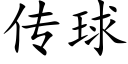 传球